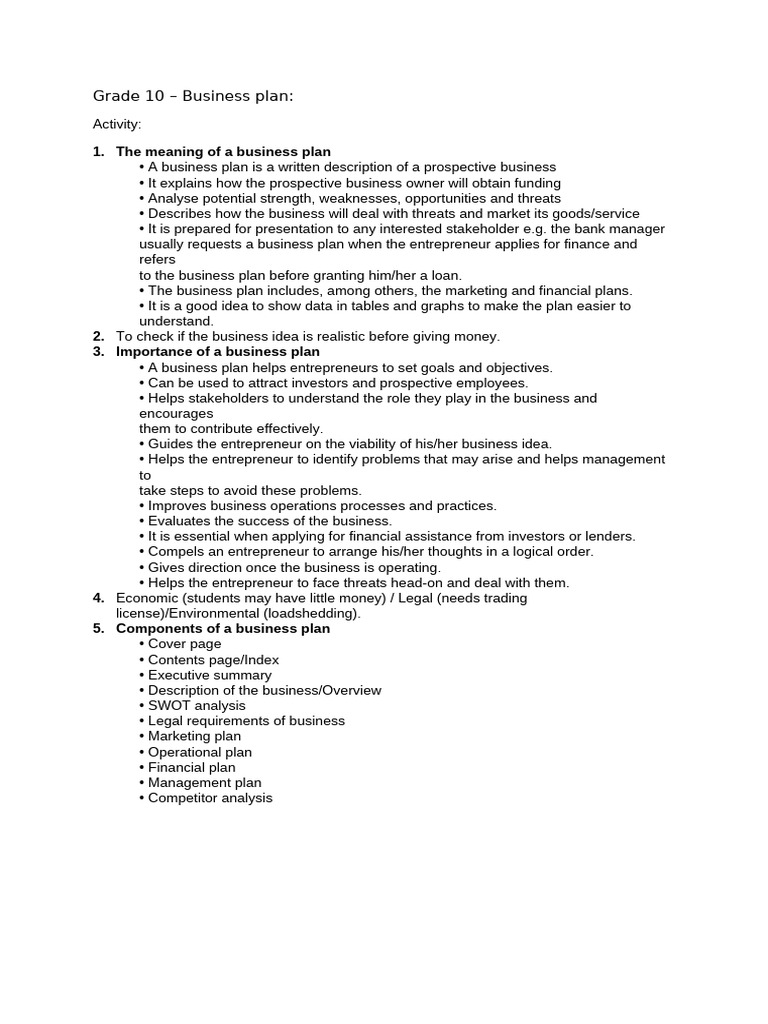 Grade 10 – Business plan:

Activity:

1. The meaning of a business plan
• A business plan is a written description of a prospective business
• It explains how the prospective business owner will obtain funding
• Analyse potential strength, weaknesses, opportunities and threats
• Describes how the business will deal with threats and market its goods/service
• It is prepared for presentation to any interested stakeholder e.g. the bank manager usually requests a business plan when the entrepreneur applies for finance and refers
to the business plan before granting him/her a loan.
• The business plan includes, among others, the marketing and financial plans.
• It is a good idea to show data in tables and graphs to make the plan easier to understand.
2. To check if the business idea is realistic before giving money.
3. Importance of a business plan
• A business plan helps entrepreneurs to set goals and objectives.
• Can be used to attract investors and prospective employees.
• Helps stakeholders to understand the role they play in the business and encourages
them to contribute effectively.
• Guides the entrepreneur on the viability of his/her business idea.
• Helps the entrepreneur to identify problems that may arise and helps management to
take steps to avoid these problems.
• Improves business operations processes and practices.
• Evaluates the success of the business.
• It is essential when applying for financial assistance from investors or lenders.
• Compels an entrepreneur to arrange his/her thoughts in a logical order.
• Gives direction once the business is operating.
• Helps the entrepreneur to face threats head-on and deal with them.
4. Economic (students may have little money) / Legal (needs trading license)/Environmental (loadshedding).
5. Components of a business plan
• Cover page
• Contents page/Index
• Executive summary
• Description of the business/Overview
• SWOT analysis
• Legal requirements of business
• Marketing plan
• Operational plan
• Financial plan
• Management plan
• Competitor analysis